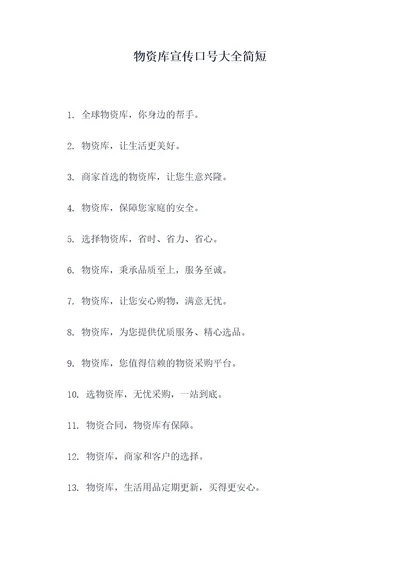 物资库宣传口号大全简短

1. 全球物资库，你身边的帮手。

2. 物资库，让生活更美好。

3. 商家首选的物资库，让您生意兴隆。

4. 物资库，保障您家庭的安全。

5. 选择物资库，省时、省力、省心。

6. 物资库，秉承品质至上，服务至诚。

7. 物资库，让您安心购物，满意无忧。

8. 物资库，为您提供优质服务、精心选品。

9. 物资库，您值得信赖的物资采购平台。

10. 选物资库，无忧采购，一站到底。

11. 物资合同，物资库有保障。

12. 物资库，商家和客户的选择。

13. 物资库，生活用品定期更新，买得更安心。